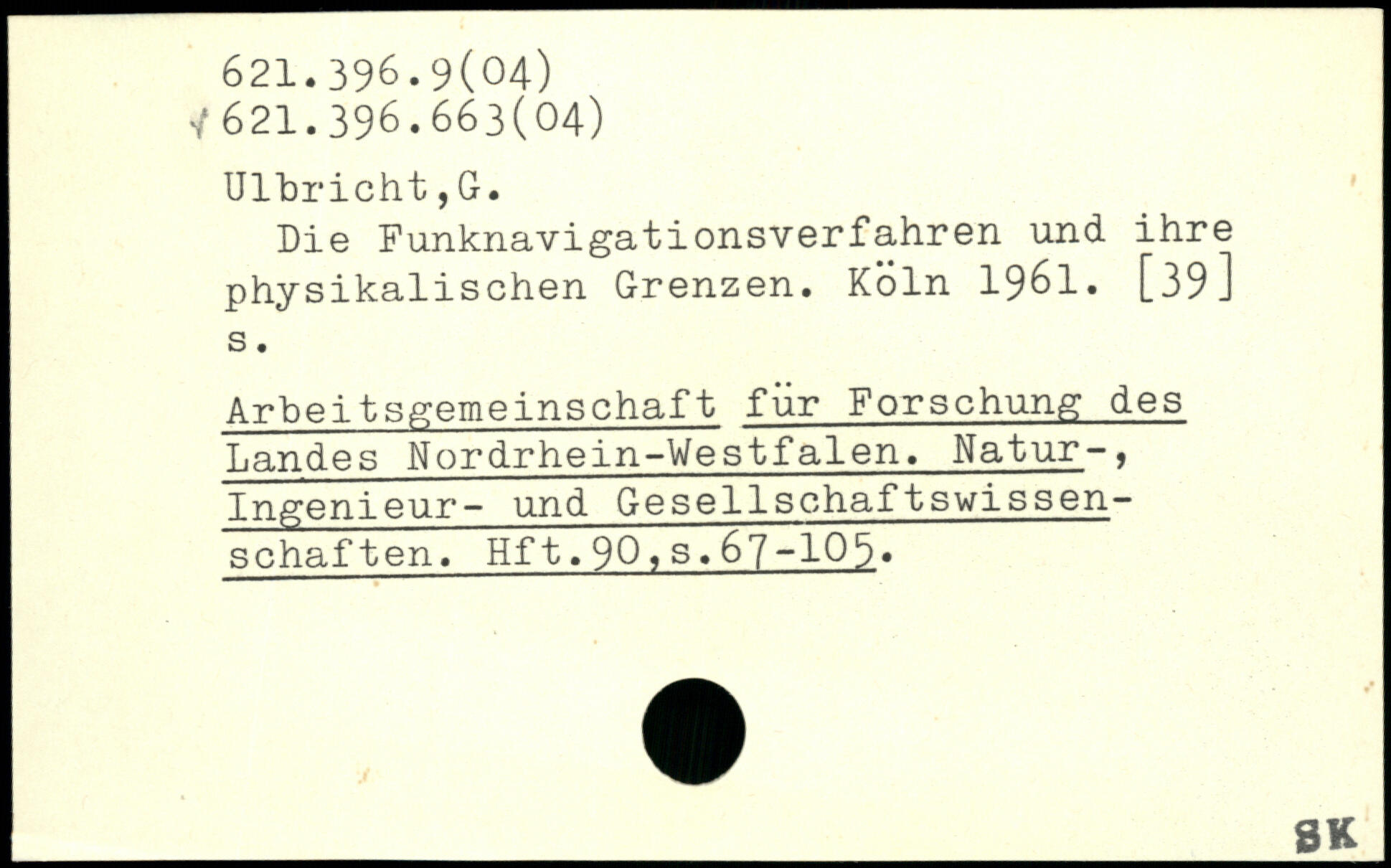 621.396.9(04)
621.396.663(04)

Ulbricht,G.

Die Funknavigationsverfahren und ihre physikalischen Grenzen. Köln 1961. [39] s.

Arbeitsgemeinschaft für Forschung des Landes Nordrhein-Westfalen. Natur-, Ingenieur- und Gesellschaftswissenschaften. Hft.90,s.67-105.

SK